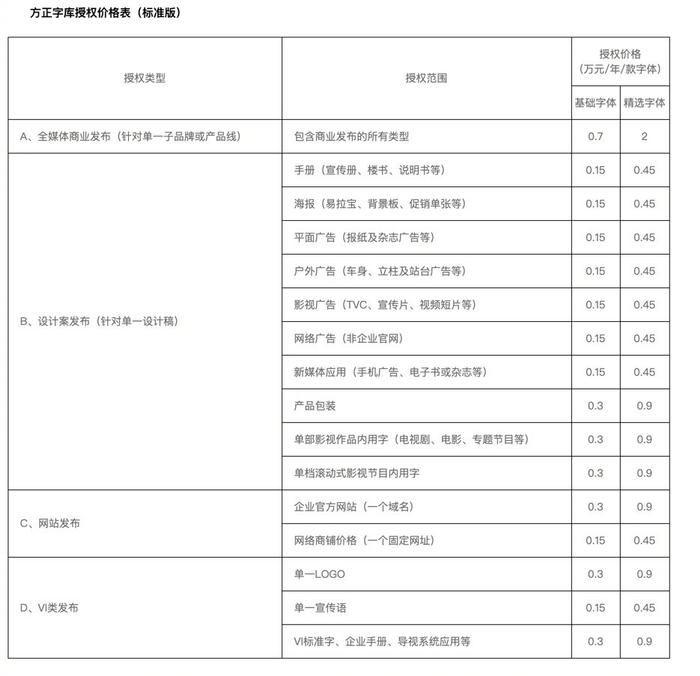 方正字库授权价格表（标准版）

| 授权类型 | 授权范围 | 授权价格（万元/年/款字体） 基础字体 | 授权价格（万元/年/款字体） 精选字体 |
|---|---|---|---|
| A、全媒体商业发布（针对单一子品牌或产品线） | 包含商业发布的所有类型 | 0.7 | 2 |
| B、设计案发布（针对单一设计稿） | 手册（宣传册、楼书、说明书等） | 0.15 | 0.45 |
| | 海报（易拉宝、背景板、促销单张等） | 0.15 | 0.45 |
| | 平面广告（报纸及杂志广告等） | 0.15 | 0.45 |
| | 户外广告（车身、立柱及站台广告等） | 0.15 | 0.45 |
| | 影视广告（TVC、宣传片、视频短片等） | 0.15 | 0.45 |
| | 网络广告（非企业官网） | 0.15 | 0.45 |
| | 新媒体应用（手机广告、电子书或杂志等） | 0.15 | 0.45 |
| | 产品包装 | 0.3 | 0.9 |
| | 单部影视作品内用字（电视剧、电影、专题节目等） | 0.3 | 0.9 |
| | 单档滚动式影视节目内用字 | 0.3 | 0.9 |
| C、网站发布 | 企业官方网站（一个域名） | 0.3 | 0.9 |
| | 网络商铺价格（一个固定网址） | 0.15 | 0.45 |
| D、VI类发布 | 单一LOGO | 0.3 | 0.9 |
| | 单一宣传语 | 0.15 | 0.45 |
| | VI标准字、企业手册、导视系统应用等 | 0.3 | 0.9 |